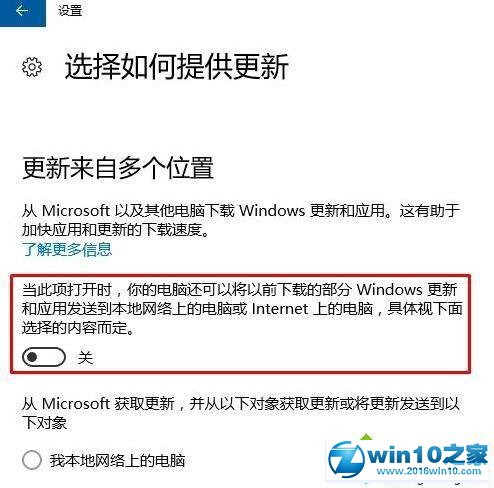 设置

选择如何提供更新

更新来自多个位置

从 Microsoft 以及其他电脑下载 Windows 更新和应用。这有助于加快应用和更新的下载速度。
了解更多信息

当此项打开时，你的电脑还可以将以前下载的部分 Windows 更新和应用发送到本地网络上的电脑或 Internet 上的电脑，具体视下面选择的内容而定。

关

从 Microsoft 获取更新，并从以下对象获取更新或将更新发送到以下对象

我本地网络上的电脑

win10之家
www.2016win10.com